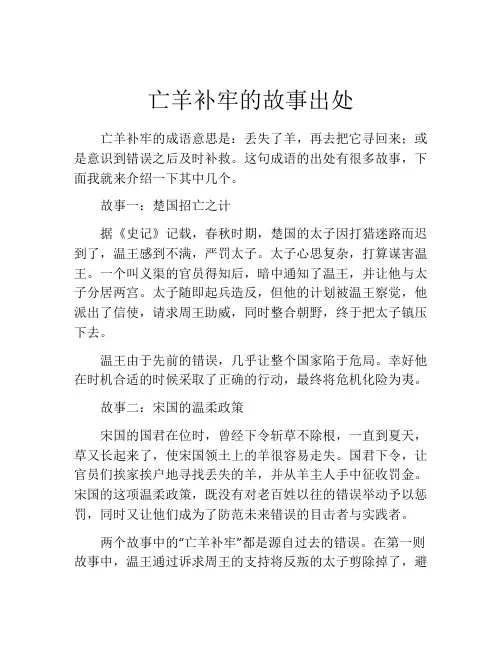 亡羊补牢的故事出处

亡羊补牢的成语意思是：丢失了羊，再去把它寻回来；或是意识到错误之后及时补救。这句成语的出处有很多故事，下面我就来介绍一下其中几个。

故事一：楚国招亡之计

据《史记》记载，春秋时期，楚国的太子因打猎迷路而迟到了，温王感到不满，严罚太子。太子心思复杂，打算谋害温王。一个叫义渠的官员得知后，暗中通知了温王，并让他与太子分居两宫。太子随即起兵造反，但他的计划被温王察觉，他派出了信使，请求周王助威，同时整合朝野，终于把太子镇压下去。

温王由于先前的错误，几乎让整个国家陷于危局。幸好他在时机合适的时候采取了正确的行动，最终将危机化险为夷。

故事二：宋国的温柔政策

宋国的国君在位时，曾经下令斩草不除根，一直到夏天，草又长起来了，使宋国领土上的羊很容易走失。国君下令，让官员们挨家挨户地寻找丢失的羊，并从羊主人手中征收罚金。宋国的这项温柔政策，既没有对老百姓以往的错误举动予以惩罚，同时又让他们成为了防范未来错误的目击者与实践者。

两个故事中的“亡羊补牢”都是源自过去的错误。在第一则故事中，温王通过诉求周王的支持将反叛的太子剪除掉了，避